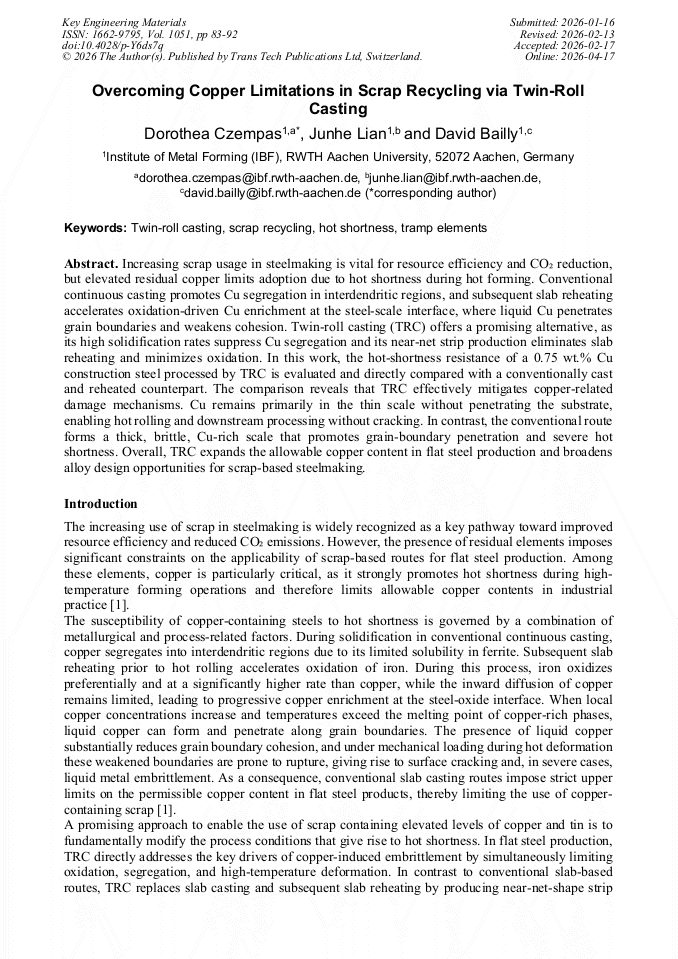 Key Engineering Materials
ISSN: 1662-9795, Vol. 1051, pp 83-92
doi:10.4028/p-Y6ds7q
© 2026 The Author(s). Published by Trans Tech Publications Ltd, Switzerland.

Submitted: 2026-01-16
Revised: 2026-02-13
Accepted: 2026-02-17
Online: 2026-04-17

Overcoming Copper Limitations in Scrap Recycling via Twin-Roll Casting

Dorothea Czempas$^{1,a*}$, Junhe Lian$^{1,b}$ and David Bailly$^{1,c}$

$^1$Institute of Metal Forming (IBF), RWTH Aachen University, 52072 Aachen, Germany

$^a$dorothea.czempas@ibf.rwth-aachen.de, $^b$junhe.lian@ibf.rwth-aachen.de, $^c$david.bailly@ibf.rwth-aachen.de (*corresponding author)

Keywords: Twin-roll casting, scrap recycling, hot shortness, tramp elements

Abstract. Increasing scrap usage in steelmaking is vital for resource efficiency and $CO_2$ reduction, but elevated residual copper limits adoption due to hot shortness during hot forming. Conventional continuous casting promotes Cu segregation in interdendritic regions, and subsequent slab reheating accelerates oxidation-driven Cu enrichment at the steel-scale interface, where liquid Cu penetrates grain boundaries and weakens cohesion. Twin-roll casting (TRC) offers a promising alternative, as its high solidification rates suppress Cu segregation and its near-net strip production eliminates slab reheating and minimizes oxidation. In this work, the hot-shortness resistance of a 0.75 wt.% Cu construction steel processed by TRC is evaluated and directly compared with a conventionally cast and reheated counterpart. The comparison reveals that TRC effectively mitigates copper-related damage mechanisms. Cu remains primarily in the thin scale without penetrating the substrate, enabling hot rolling and downstream processing without cracking. In contrast, the conventional route forms a thick, brittle, Cu-rich scale that promotes grain-boundary penetration and severe hot shortness. Overall, TRC expands the allowable copper content in flat steel production and broadens alloy design opportunities for scrap-based steelmaking.

Introduction

The increasing use of scrap in steelmaking is widely recognized as a key pathway toward improved resource efficiency and reduced $CO_2$ emissions. However, the presence of residual elements imposes significant constraints on the applicability of scrap-based routes for flat steel production. Among these elements, copper is particularly critical, as it strongly promotes hot shortness during high-temperature forming operations and therefore limits allowable copper contents in industrial practice [1].
The susceptibility of copper-containing steels to hot shortness is governed by a combination of metallurgical and process-related factors. During solidification in conventional continuous casting, copper segregates into interdendritic regions due to its limited solubility in ferrite. Subsequent slab reheating prior to hot rolling accelerates oxidation of iron. During this process, iron oxidizes preferentially and at a significantly higher rate than copper, while the inward diffusion of copper remains limited, leading to progressive copper enrichment at the steel-oxide interface. When local copper concentrations increase and temperatures exceed the melting point of copper-rich phases, liquid copper can form and penetrate along grain boundaries. The presence of liquid copper substantially reduces grain boundary cohesion, and under mechanical loading during hot deformation these weakened boundaries are prone to rupture, giving rise to surface cracking and, in severe cases, liquid metal embrittlement. As a consequence, conventional slab casting routes impose strict upper limits on the permissible copper content in flat steel products, thereby limiting the use of copper-containing scrap [1].
A promising approach to enable the use of scrap containing elevated levels of copper and tin is to fundamentally modify the process conditions that give rise to hot shortness. In flat steel production, TRC directly addresses the key drivers of copper-induced embrittlement by simultaneously limiting oxidation, segregation, and high-temperature deformation. In contrast to conventional slab-based routes, TRC replaces slab casting and subsequent slab reheating by producing near-net-shape strip